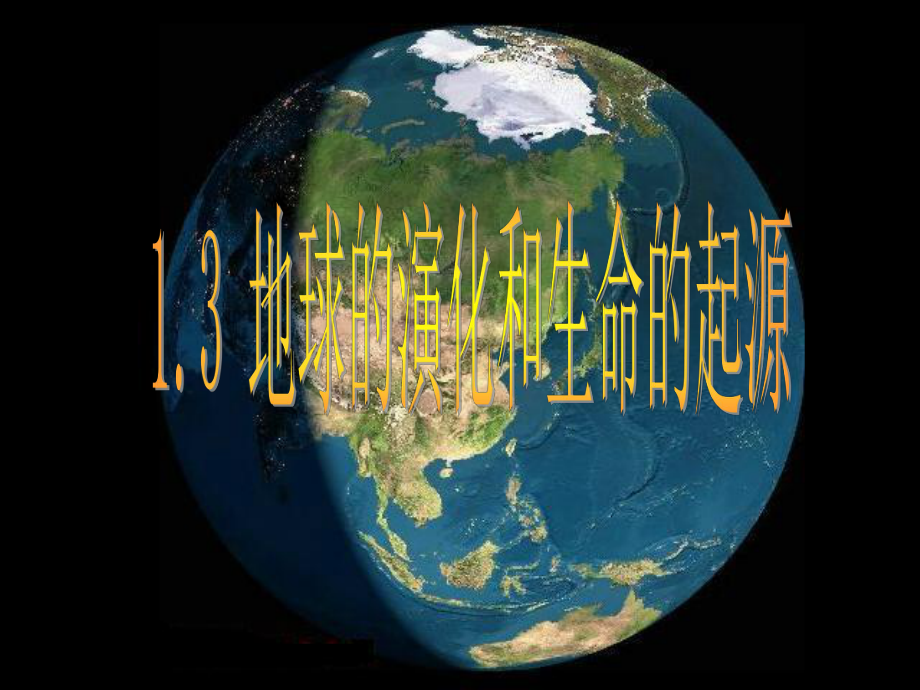 1.3 地球的演化和生命的起源